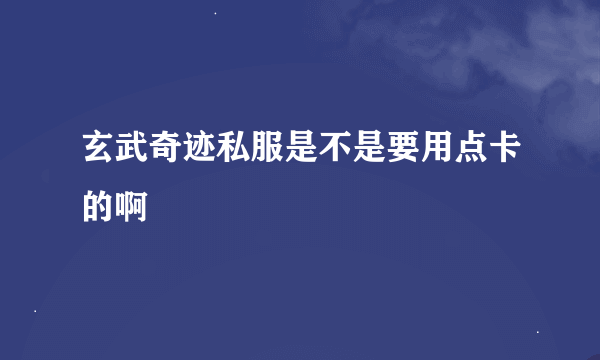 玄武奇迹私服是不是要用点卡的啊